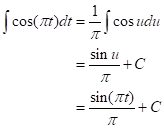 $\int \cos(\pi t)dt = \frac{1}{\pi}\int \cos u du$

$= \frac{\sin u}{\pi} + C$

$= \frac{\sin(\pi t)}{\pi} + C$